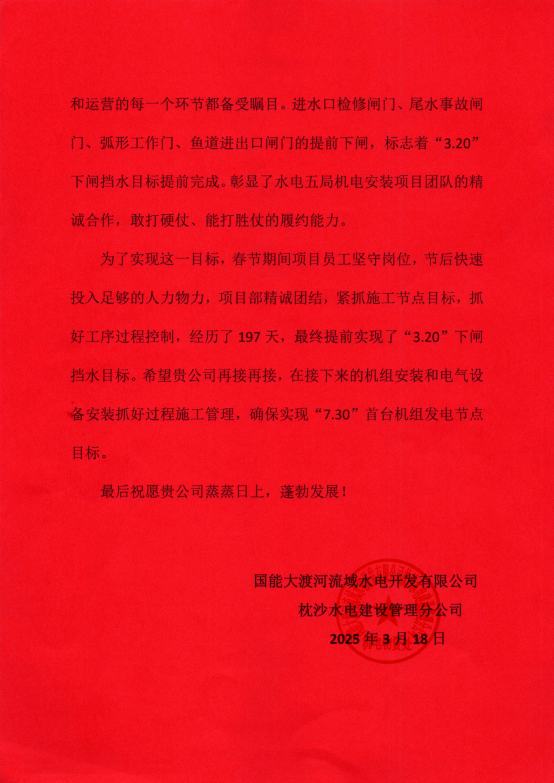 和运营的每一个环节都备受瞩目。进水口检修闸门、尾水事故闸门、弧形工作门、鱼道进出口闸门的提前下闸，标志着“3.20”下闸挡水目标提前完成。彰显了水电五局机电安装项目团队的精诚合作，敢打硬仗、能打胜仗的履约能力。

为了实现这一目标，春节期间项目员工坚守岗位，节后快速投入足够的人力物力，项目部精诚团结，紧抓施工节点目标，抓好工序过程控制，经历了 197 天，最终提前实现了“3.20”下闸挡水目标。希望贵公司再接再接，在接下来的机组安装和电气设备安装抓好过程施工管理，确保实现“7.30”首台机组发电节点目标。

最后祝愿贵公司蒸蒸日上，蓬勃发展！

国能大渡河流域水电开发有限公司
枕沙水电建设管理分公司
2025 年 3 月 18 日